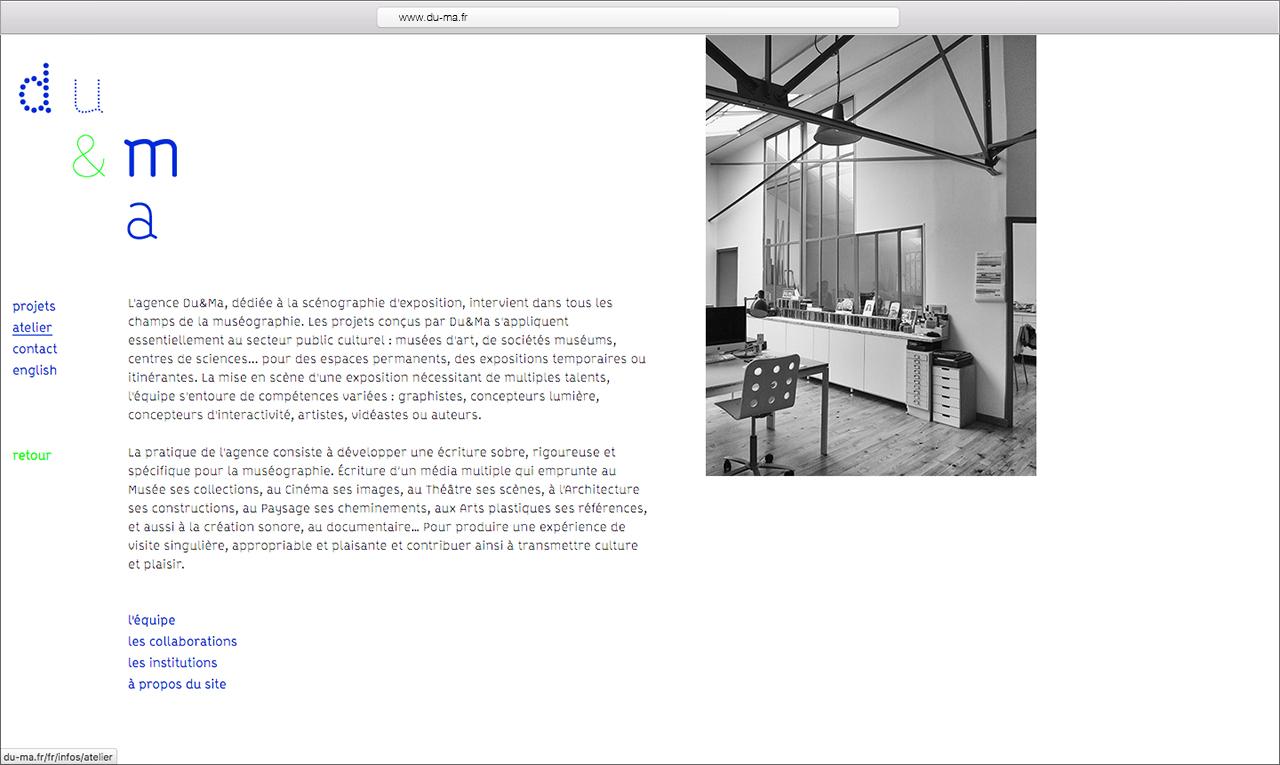 www.du-ma.fr

d u
& m
a

projets
atelier
contact
english

retour

L'agence Du&Ma, dédiée à la scénographie d'exposition, intervient dans tous les champs de la muséographie. Les projets conçus par Du&Ma s'appliquent essentiellement au secteur public culturel : musées d'art, de sociétés muséums, centres de sciences... pour des espaces permanents, des expositions temporaires ou itinérantes. La mise en scène d'une exposition nécessitant de multiples talents, l'équipe s'entoure de compétences variées : graphistes, concepteurs lumière, concepteurs d'interactivité, artistes, vidéastes ou auteurs.

La pratique de l'agence consiste à développer une écriture sobre, rigoureuse et spécifique pour la muséographie. Écriture d'un média multiple qui emprunte au Musée ses collections, au Cinéma ses images, au Théâtre ses scènes, à l'Architecture ses constructions, au Paysage ses cheminements, aux Arts plastiques ses références, et aussi à la création sonore, au documentaire... Pour produire une expérience de visite singulière, appropriable et plaisante et contribuer ainsi à transmettre culture et plaisir.

l'équipe
les collaborations
les institutions
à propos du site

du-ma.fr/fr/infos/atelier